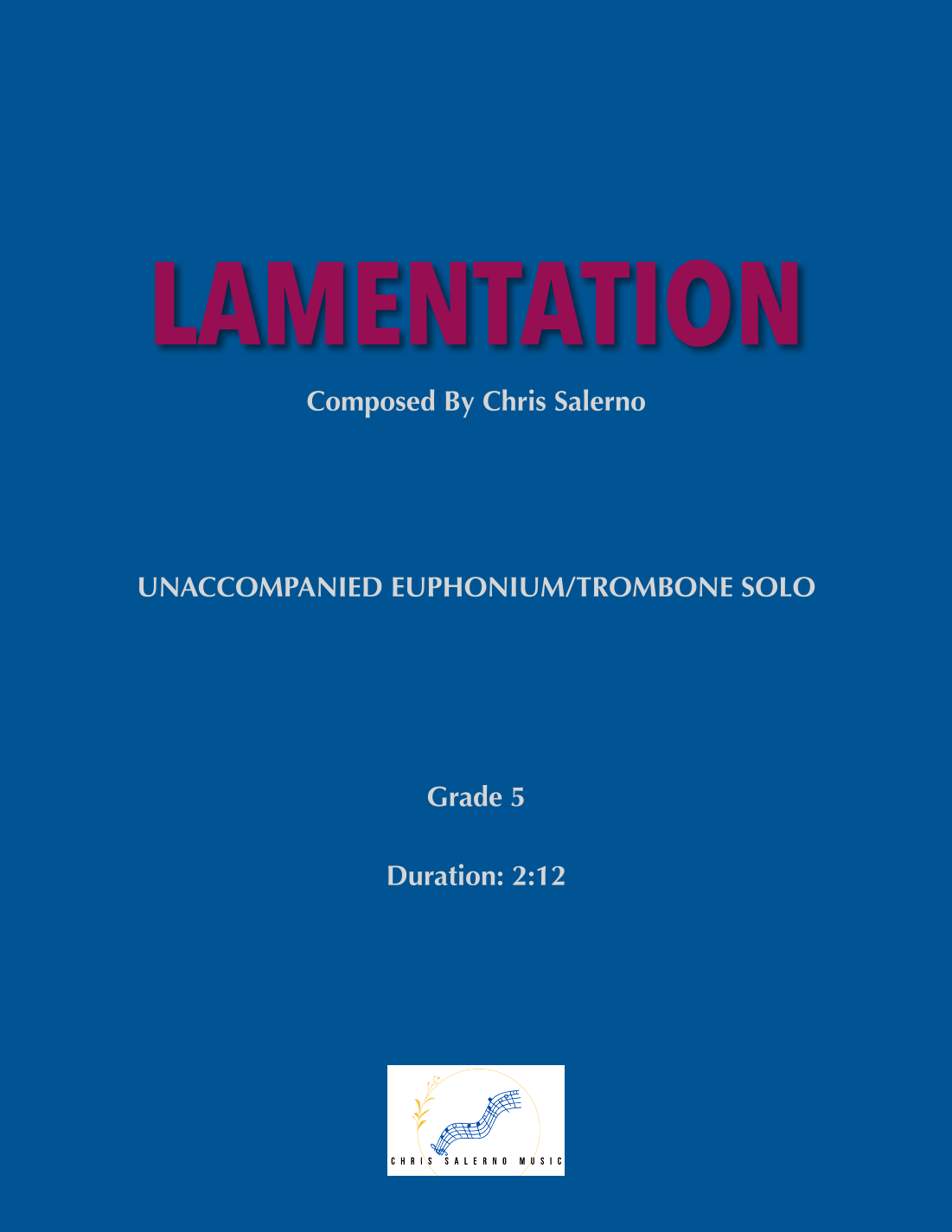 LAMENTATION

Composed By Chris Salerno

UNACCOMPANIED EUPHONIUM/TROMBONE SOLO

Grade 5

Duration: 2:12

CHRIS SALERNO MUSIC